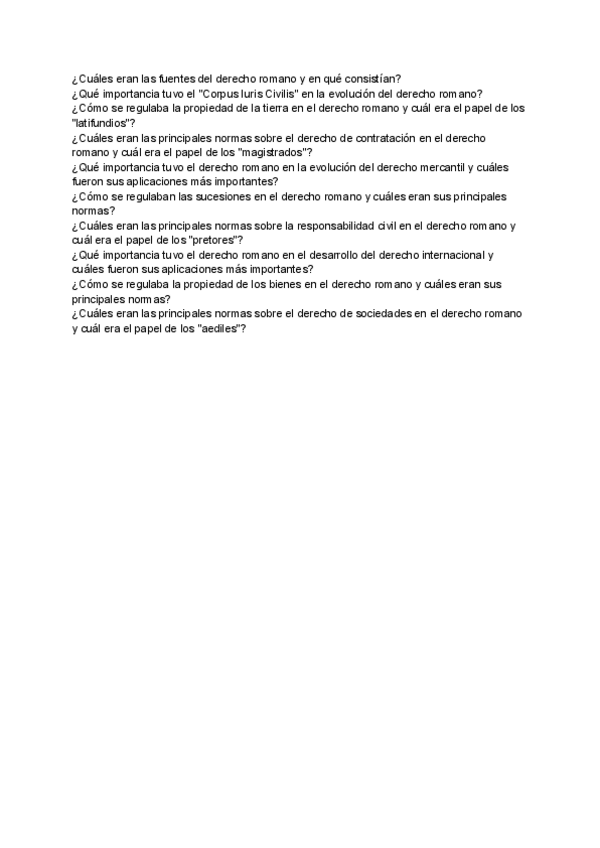 ¿Cuáles eran las fuentes del derecho romano y en qué consistían?
¿Qué importancia tuvo el "Corpus Iuris Civilis" en la evolución del derecho romano?
¿Cómo se regulaba la propiedad de la tierra en el derecho romano y cuál era el papel de los "latifundios"?
¿Cuáles eran las principales normas sobre el derecho de contratación en el derecho romano y cuál era el papel de los "magistrados"?
¿Qué importancia tuvo el derecho romano en la evolución del derecho mercantil y cuáles fueron sus aplicaciones más importantes?
¿Cómo se regulaban las sucesiones en el derecho romano y cuáles eran sus principales normas?
¿Cuáles eran las principales normas sobre la responsabilidad civil en el derecho romano y cuál era el papel de los "pretores"?
¿Qué importancia tuvo el derecho romano en el desarrollo del derecho internacional y cuáles fueron sus aplicaciones más importantes?
¿Cómo se regulaba la propiedad de los bienes en el derecho romano y cuáles eran sus principales normas?
¿Cuáles eran las principales normas sobre el derecho de sociedades en el derecho romano y cuál era el papel de los "aediles"?